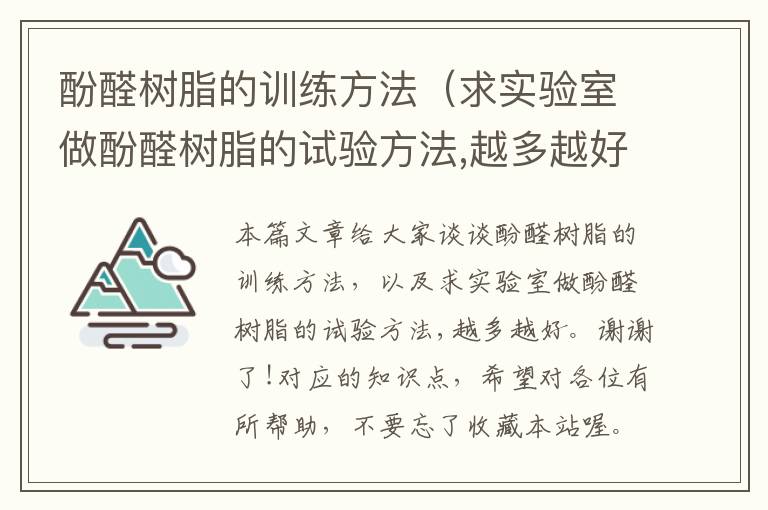 酚醛树脂的训练方法（求实验室做酚醛树脂的试验方法,越多越好

本篇文章给大家谈谈酚醛树脂的训练方法，以及求实验室做酚醛树脂的试验方法,越多越好。谢谢了!对应的知识点，希望对各位有所帮助，不要忘了收藏本站喔。